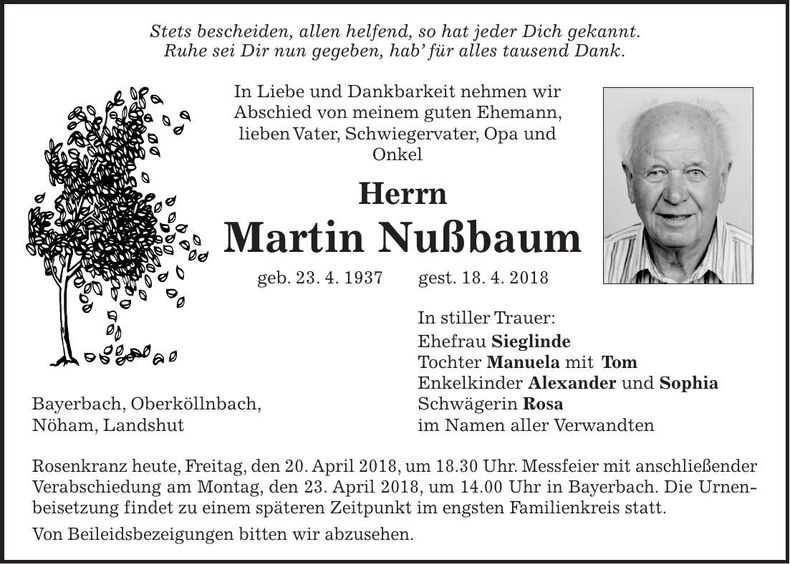 Stets bescheiden, allen helfend, so hat jeder Dich gekannt.
Ruhe sei Dir nun gegeben, hab' für alles tausend Dank.

In Liebe und Dankbarkeit nehmen wir Abschied von meinem guten Ehemann, lieben Vater, Schwiegervater, Opa und Onkel

Herrn
Martin Nußbaum

geb. 23. 4. 1937 gest. 18. 4. 2018

In stiller Trauer:
Ehefrau Sieglinde
Tochter Manuela mit Tom
Enkelkinder Alexander und Sophia
Schwägerin Rosa
im Namen aller Verwandten

Bayerbach, Oberköllnbach,
Nöham, Landshut

Rosenkranz heute, Freitag, den 20. April 2018, um 18.30 Uhr. Messfeier mit anschließender Verabschiedung am Montag, den 23. April 2018, um 14.00 Uhr in Bayerbach. Die Urnenbeisetzung findet zu einem späteren Zeitpunkt im engsten Familienkreis statt.

Von Beileidsbezeigungen bitten wir abzusehen.